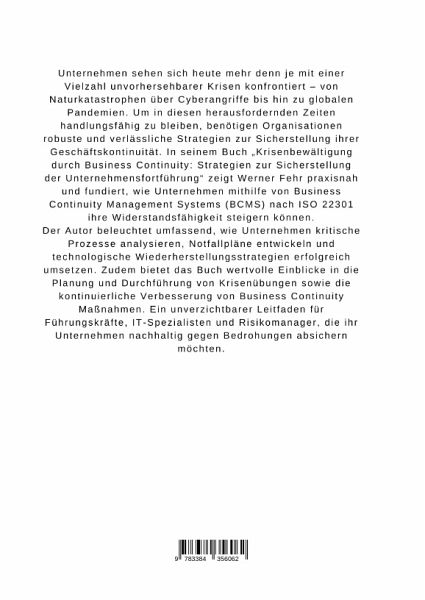 Unternehmen sehen sich heute mehr denn je mit einer Vielzahl unvorhersehbarer Krisen konfrontiert – von Naturkatastrophen über Cyberangriffe bis hin zu globalen Pandemien. Um in diesen herausfordernden Zeiten handlungsfähig zu bleiben, benötigen Organisationen robuste und verlässliche Strategien zur Sicherstellung ihrer Geschäftskontinuität. In seinem Buch „Krisenbewältigung durch Business Continuity: Strategien zur Sicherstellung der Unternehmensfortführung" zeigt Werner Fehr praxisnah und fundiert, wie Unternehmen mithilfe von Business Continuity Management Systems (BCMS) nach ISO 22301 ihre Widerstandsfähigkeit steigern können.
Der Autor beleuchtet umfassend, wie Unternehmen kritische Prozesse analysieren, Notfallpläne entwickeln und technologische Wiederherstellungsstrategien erfolgreich umsetzen. Zudem bietet das Buch wertvolle Einblicke in die Planung und Durchführung von Krisenübungen sowie die kontinuierliche Verbesserung von Business Continuity Maßnahmen. Ein unverzichtbarer Leitfaden für Führungskräfte, IT-Spezialisten und Risikomanager, die ihr Unternehmen nachhaltig gegen Bedrohungen absichern möchten.

9 783384 356062